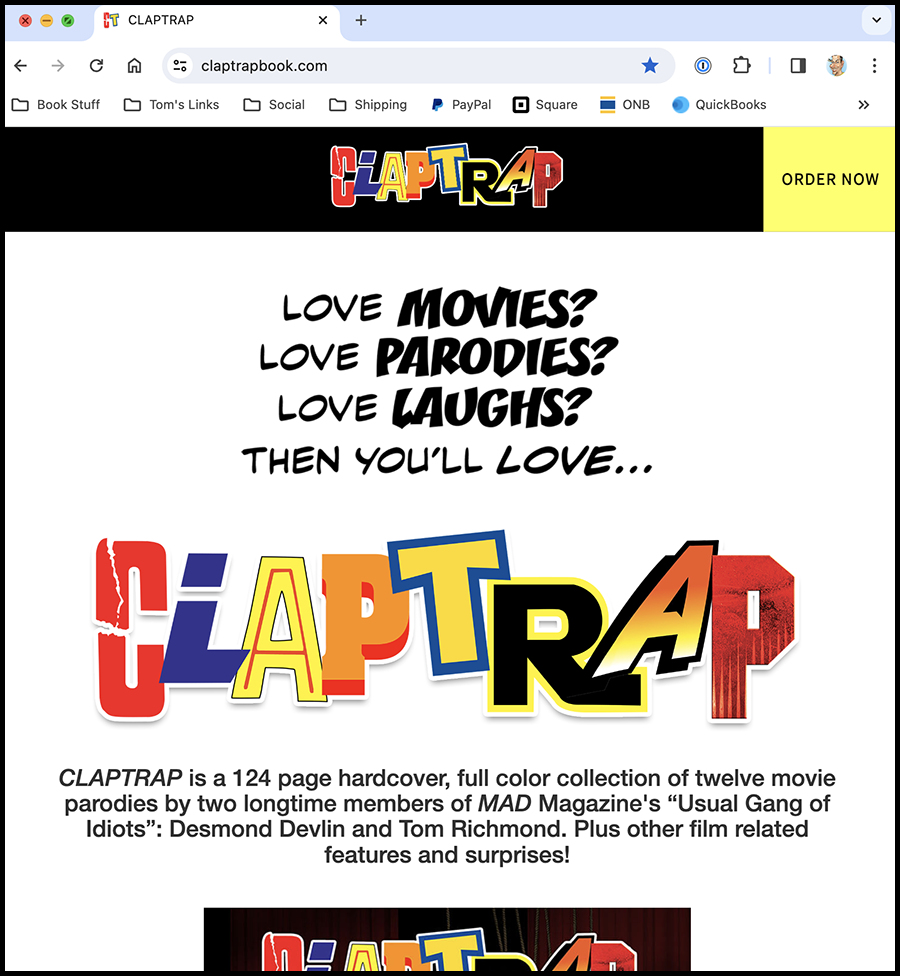 CLAPTRAP

claptrapbook.com

Book Stuff Tom's Links Social Shipping PayPal Square ONB QuickBooks

CLAPTRAP

ORDER NOW

LOVE MOVIES?
LOVE PARODIES?
LOVE LAUGHS?
THEN YOU'LL LOVE...

CLAPTRAP

CLAPTRAP is a 124 page hardcover, full color collection of twelve movie parodies by two longtime members of MAD Magazine's “Usual Gang of Idiots”: Desmond Devlin and Tom Richmond. Plus other film related features and surprises!

CLAPTRAP